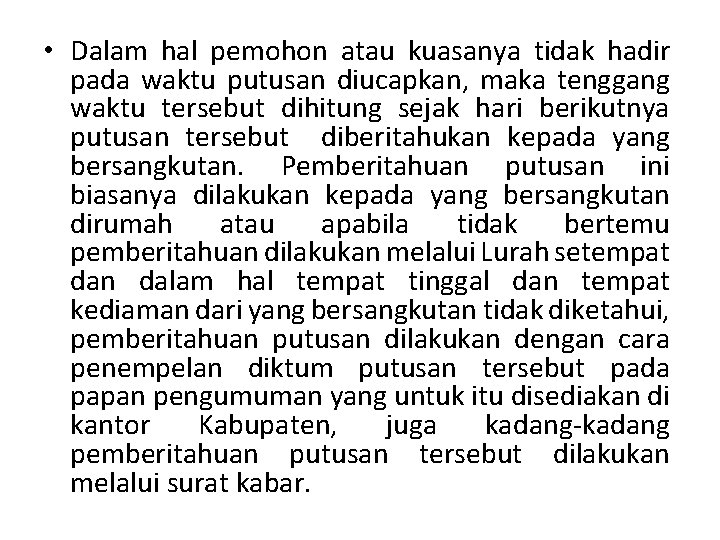 • Dalam hal pemohon atau kuasanya tidak hadir pada waktu putusan diucapkan, maka tenggang waktu tersebut dihitung sejak hari berikutnya putusan tersebut diberitahukan kepada yang bersangkutan. Pemberitahuan putusan ini biasanya dilakukan kepada yang bersangkutan dirumah atau apabila tidak bertemu pemberitahuan dilakukan melalui Lurah setempat dan dalam hal tempat tinggal dan tempat kediaman dari yang bersangkutan tidak diketahui, pemberitahuan putusan dilakukan dengan cara penempelan diktum putusan tersebut pada papan pengumuman yang untuk itu disediakan di kantor Kabupaten, juga kadang-kadang pemberitahuan putusan tersebut dilakukan melalui surat kabar.